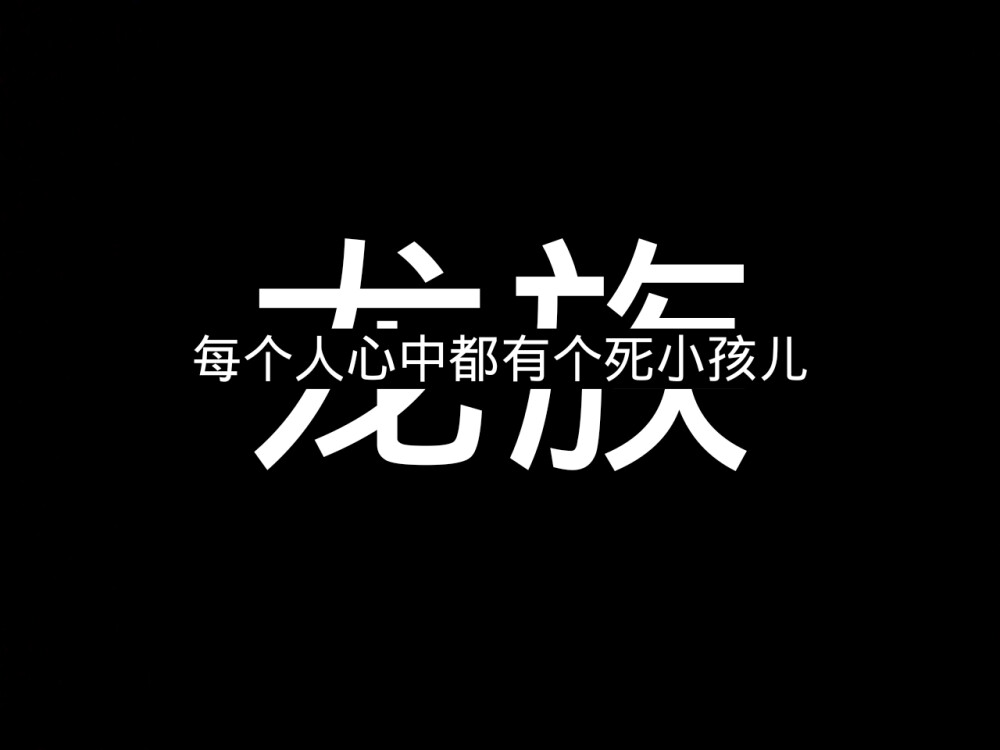 龙族
每个人心中都有个死小孩儿